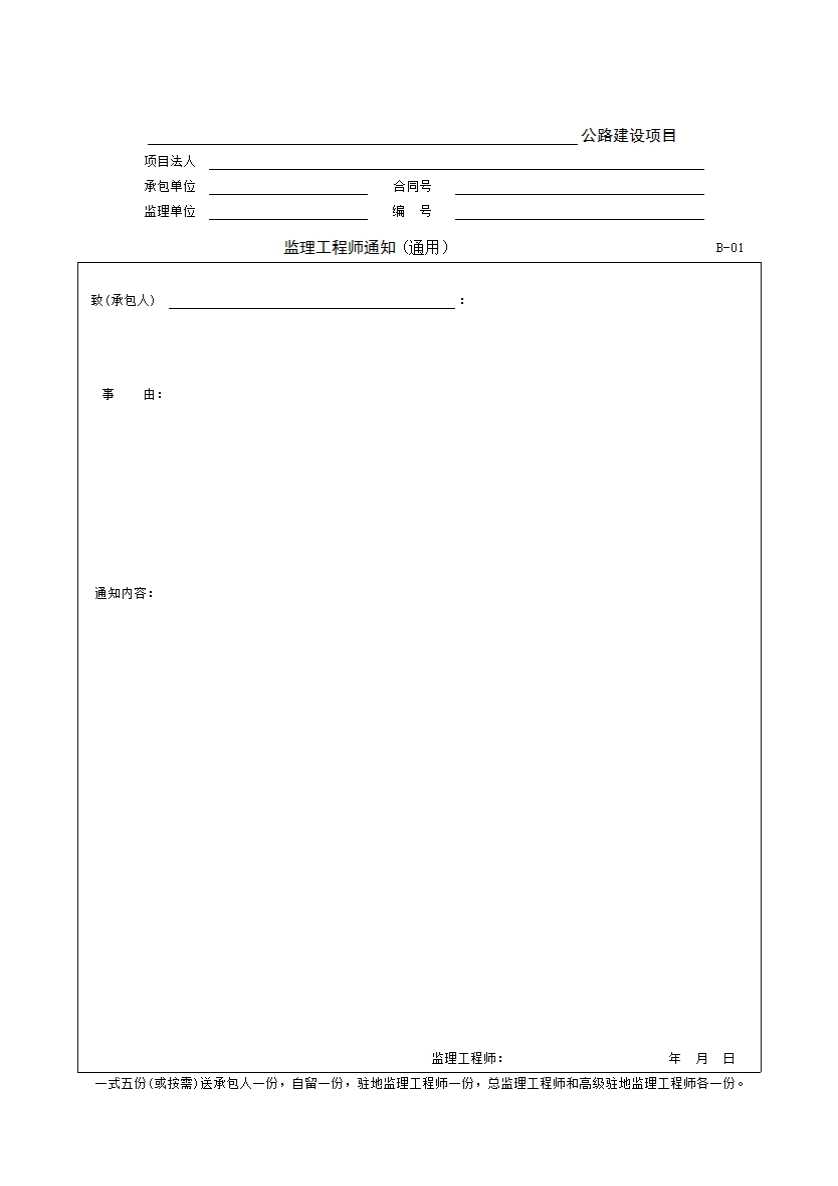 公路建设项目

项目法人

承包单位　　合同号

监理单位　　编　号

监理工程师通知（通用）　B-01

致(承包人)　:

事　由:

通知内容:

监理工程师:　年　月　日

一式五份(或按需)送承包人一份，自留一份，驻地监理工程师一份，总监理工程师和高级驻地监理工程师各一份。